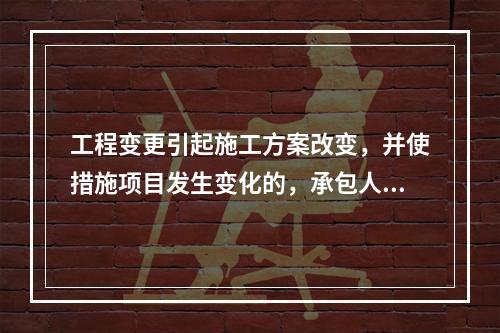 工程变更引起施工方案改变，并使措施项目发生变化的，承包人...